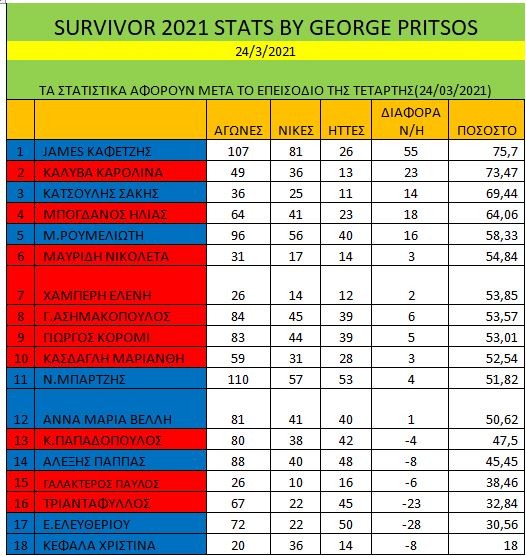 SURVIVOR 2021 STATS BY GEORGE PRITSOS

24/3/2021

ΤΑ ΣΤΑΤΙΣΤΙΚΑ ΑΦΟΡΟΥΝ ΜΕΤΑ ΤΟ ΕΠΕΙΣΟΔΙΟ ΤΗΣ ΤΕΤΑΡΤΗΣ(24/03/2021)

| | | ΑΓΩΝΕΣ | ΝΙΚΕΣ | ΗΤΤΕΣ | ΔΙΑΦΟΡΑ Ν/Η | ΠΟΣΟΣΤΟ |
|---|---|---|---|---|---|---|
| 1 | JAMES ΚΑΦΕΤΖΗΣ | 107 | 81 | 26 | 55 | 75,7 |
| 2 | ΚΑΛΥΒΑ ΚΑΡΟΛΙΝΑ | 49 | 36 | 13 | 23 | 73,47 |
| 3 | ΚΑΤΣΟΥΛΗΣ ΣΑΚΗΣ | 36 | 25 | 11 | 14 | 69,44 |
| 4 | ΜΠΟΓΔΑΝΟΣ ΗΛΙΑΣ | 64 | 41 | 23 | 18 | 64,06 |
| 5 | Μ.ΡΟΥΜΕΛΙΩΤΗ | 96 | 56 | 40 | 16 | 58,33 |
| 6 | ΜΑΥΡΙΔΗ ΝΙΚΟΛΕΤΑ | 31 | 17 | 14 | 3 | 54,84 |
| 7 | ΧΑΜΠΕΡΗ ΕΛΕΝΗ | 26 | 14 | 12 | 2 | 53,85 |
| 8 | Γ.ΑΣΗΜΑΚΟΠΟΥΛΟΣ | 84 | 45 | 39 | 6 | 53,57 |
| 9 | ΓΙΩΡΓΟΣ ΚΟΡΟΜΙ | 83 | 44 | 39 | 5 | 53,01 |
| 10 | ΚΑΣΔΑΓΛΗ ΜΑΡΙΑΝΘΗ | 59 | 31 | 28 | 3 | 52,54 |
| 11 | Ν.ΜΠΑΡΤΖΗΣ | 110 | 57 | 53 | 4 | 51,82 |
| 12 | ΑΝΝΑ ΜΑΡΙΑ ΒΕΛΛΗ | 81 | 41 | 40 | 1 | 50,62 |
| 13 | Κ.ΠΑΠΑΔΟΠΟΥΛΟΣ | 80 | 38 | 42 | -4 | 47,5 |
| 14 | ΑΛΕΞΗΣ ΠΑΠΠΑΣ | 88 | 40 | 48 | -8 | 45,45 |
| 15 | ΓΑΛΑΚΤΕΡΟΣ ΠΑΥΛΟΣ | 26 | 10 | 16 | -6 | 38,46 |
| 16 | ΤΡΙΑΝΤΑΦΥΛΛΟΣ | 67 | 22 | 45 | -23 | 32,84 |
| 17 | Ε.ΕΛΕΥΘΕΡΙΟΥ | 72 | 22 | 50 | -28 | 30,56 |
| 18 | ΚΕΦΑΛΑ ΧΡΙΣΤΙΝΑ | 20 | 36 | 14 | -8 | 18 |